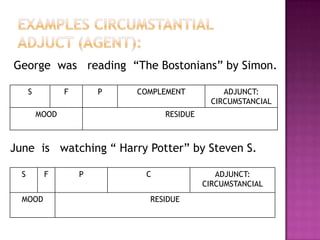 EXAMPLES CIRCUMSTANTIAL ADJUCT (AGENT):

George was reading “The Bostonians” by Simon.

| S | F | P | COMPLEMENT | ADJUNCT: CIRCUMSTANCIAL |
|---|---|---|---|---|
| MOOD | | RESIDUE | | |

June is watching “ Harry Potter” by Steven S.

| S | F | P | C | ADJUNCT: CIRCUMSTANCIAL |
|---|---|---|---|---|
| MOOD | | RESIDUE | | |